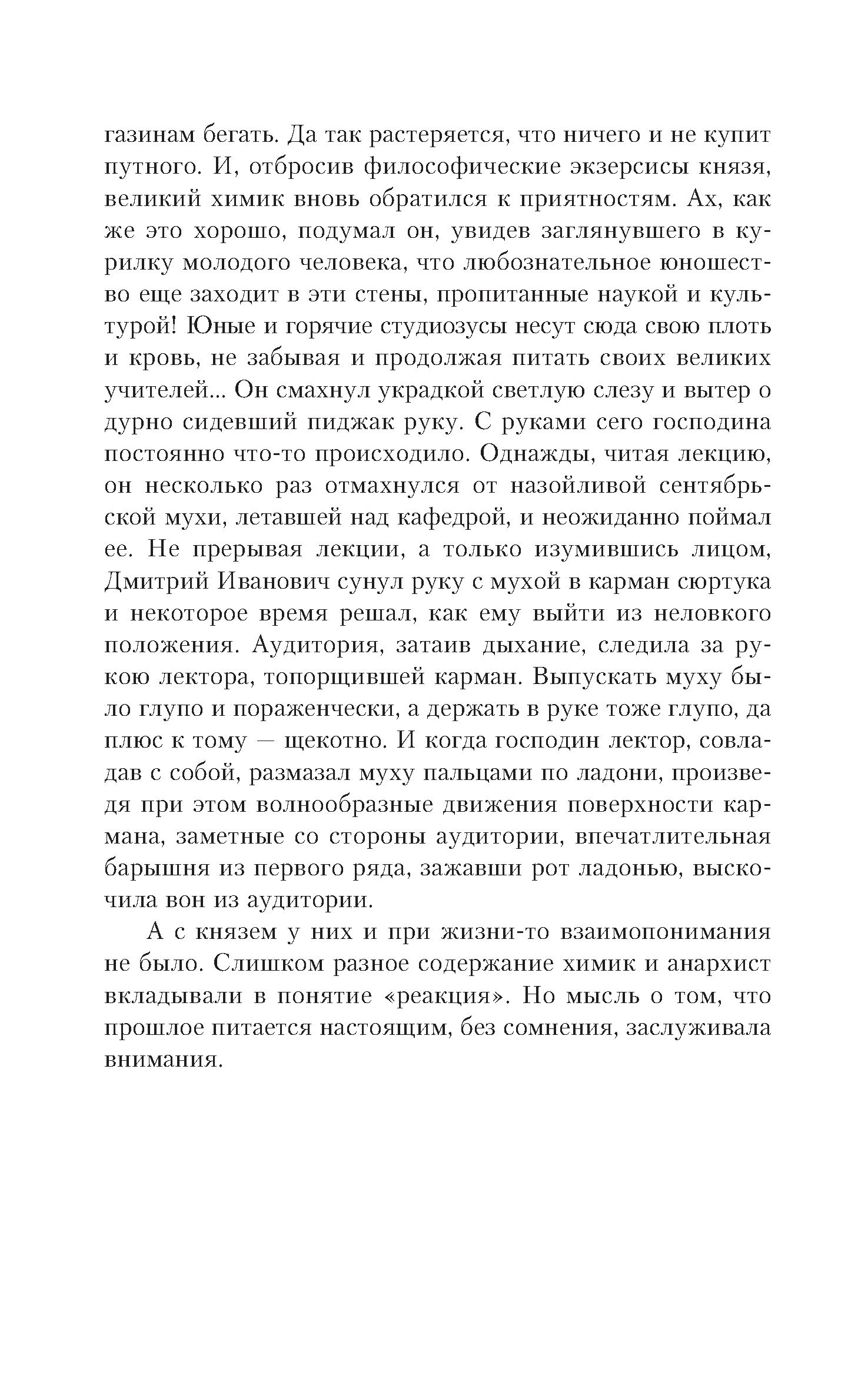 газинам бегать. Да так растеряется, что ничего и не купит путного. И, отбросив философические экзерсисы князя, великий химик вновь обратился к приятностям. Ах, как же это хорошо, подумал он, увидев заглянувшего в курилку молодого человека, что любознательное юношество еще заходит в эти стены, пропитанные наукой и культурой! Юные и горячие студиозусы несут сюда свою плоть и кровь, не забывая и продолжая питать своих великих учителей... Он смахнул украдкой светлую слезу и вытер о дурно сидевший пиджак руку. С руками сего господина постоянно что-то происходило. Однажды, читая лекцию, он несколько раз отмахнулся от назойливой сентябрьской мухи, летавшей над кафедрой, и неожиданно поймал ее. Не прерывая лекции, а только изумившись лицом, Дмитрий Иванович сунул руку с мухой в карман сюртука и некоторое время решал, как ему выйти из неловкого положения. Аудитория, затаив дыхание, следила за рукою лектора, топорщившей карман. Выпускать муху было глупо и пораженчески, а держать в руке тоже глупо, да плюс к тому — щекотно. И когда господин лектор, совладав с собой, размазал муху пальцами по ладони, произведя при этом волнообразные движения поверхности кармана, заметные со стороны аудитории, впечатлительная барышня из первого ряда, зажавши рот ладонью, выскочила вон из аудитории.

А с князем у них и при жизни-то взаимопонимания не было. Слишком разное содержание химик и анархист вкладывали в понятие «реакция». Но мысль о том, что прошлое питается настоящим, без сомнения, заслуживала внимания.